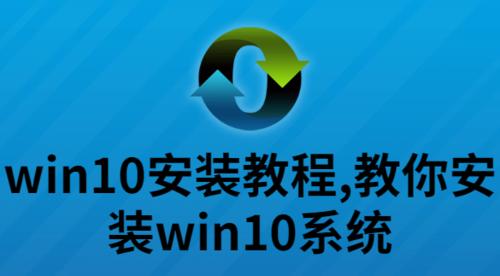 win10安装教程,教你安装win10系统